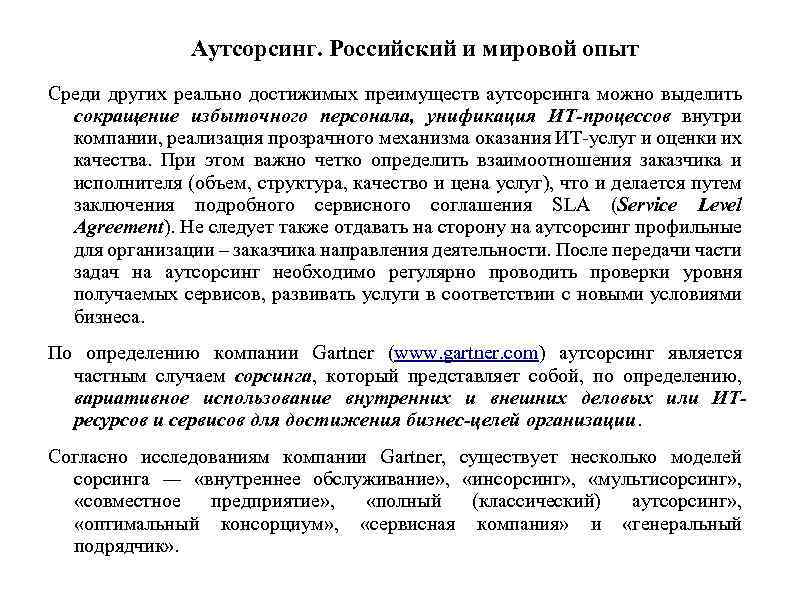 Аутсорсинг. Российский и мировой опыт

Среди других реально достижимых преимуществ аутсорсинга можно выделить сокращение избыточного персонала, унификация ИТ-процессов внутри компании, реализация прозрачного механизма оказания ИТ-услуг и оценки их качества. При этом важно четко определить взаимоотношения заказчика и исполнителя (объем, структура, качество и цена услуг), что и делается путем заключения подробного сервисного соглашения SLA (Service Level Agreement). Не следует также отдавать на сторону на аутсорсинг профильные для организации – заказчика направления деятельности. После передачи части задач на аутсорсинг необходимо регулярно проводить проверки уровня получаемых сервисов, развивать услуги в соответствии с новыми условиями бизнеса.

По определению компании Gartner (www.gartner.com) аутсорсинг является частным случаем сорсинга, который представляет собой, по определению, вариативное использование внутренних и внешних деловых или ИТ-ресурсов и сервисов для достижения бизнес-целей организации.

Согласно исследованиям компании Gartner, существует несколько моделей сорсинга — «внутреннее обслуживание», «инсорсинг», «мультисорсинг», «совместное предприятие», «полный (классический) аутсорсинг», «оптимальный консорциум», «сервисная компания» и «генеральный подрядчик».